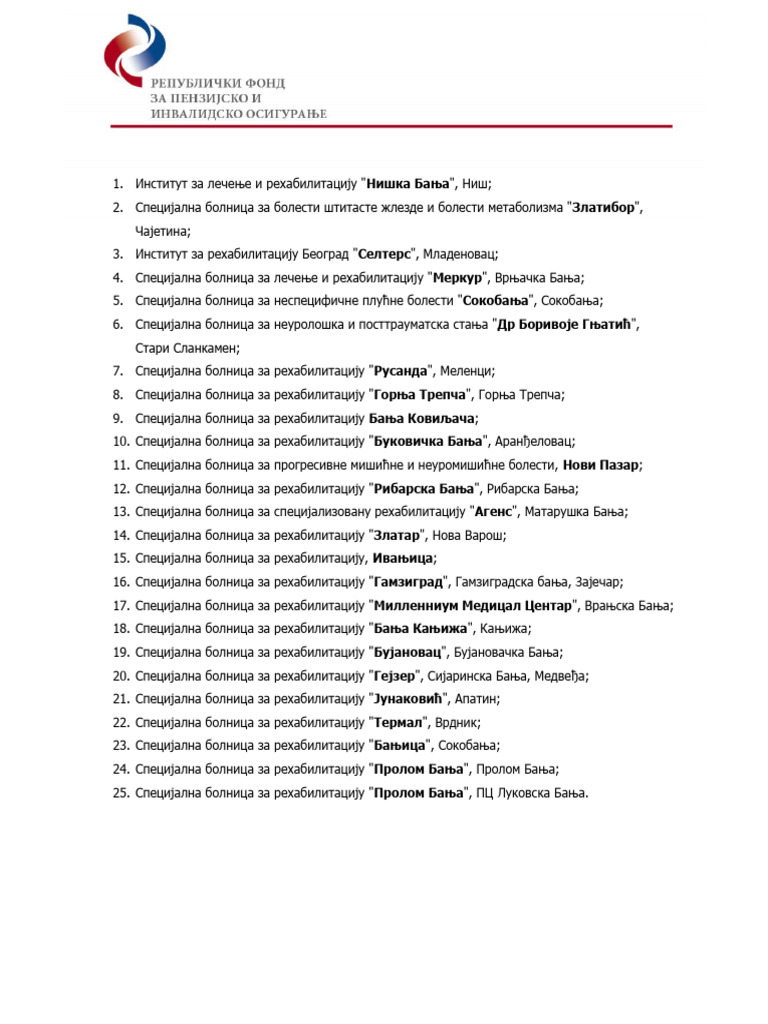 РЕПУБЛИЧКИ ФОНД
ЗА ПЕНЗИЈСКО И
ИНВАЛИДСКО ОСИГУРАЊЕ

1. Институт за лечење и рехабилитацију "Нишка Бања", Ниш;
2. Специјална болница за болести штитасте жлезде и болести метаболизма "Златибор", Чајетина;
3. Институт за рехабилитацију Београд "Селтерс", Младеновац;
4. Специјална болница за лечење и рехабилитацију "Меркур", Врњачка Бања;
5. Специјална болница за неспецифичне плућне болести "Сокобања", Сокобања;
6. Специјална болница за неуролошка и посттрауматска стања "Др Боривоје Гњатић", Стари Сланкамен;
7. Специјална болница за рехабилитацију "Русанда", Меленци;
8. Специјална болница за рехабилитацију "Горња Трепча", Горња Трепча;
9. Специјална болница за рехабилитацију Бања Ковиљача;
10. Специјална болница за рехабилитацију "Буковичка Бања", Аранђеловац;
11. Специјална болница за прогресивне мишићне и неуромишићне болести, Нови Пазар;
12. Специјална болница за рехабилитацију "Рибарска Бања", Рибарска Бања;
13. Специјална болница за специјализовану рехабилитацију "Агенс", Матарушка Бања;
14. Специјална болница за рехабилитацију "Златар", Нова Варош;
15. Специјална болница за рехабилитацију, Ивањица;
16. Специјална болница за рехабилитацију "Гамзиград", Гамзиградска бања, Зајечар;
17. Специјална болница за рехабилитацију "Милленниум Медицал Центар", Врањска Бања;
18. Специјална болница за рехабилитацију "Бања Кањижа", Кањижа;
19. Специјална болница за рехабилитацију "Бујановац", Бујановачка Бања;
20. Специјална болница за рехабилитацију "Гејзер", Сијаринска Бања, Медвеђа;
21. Специјална болница за рехабилитацију "Јунаковић", Апатин;
22. Специјална болница за рехабилитацију "Термал", Врдник;
23. Специјална болница за рехабилитацију "Бањица", Сокобања;
24. Специјална болница за рехабилитацију "Пролом Бања", Пролом Бања;
25. Специјална болница за рехабилитацију "Пролом Бања", ПЦ Луковска Бања.